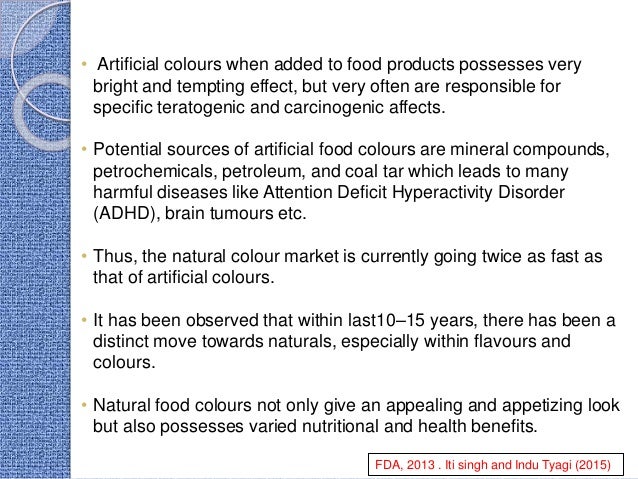 • Artificial colours when added to food products possesses very bright and tempting effect, but very often are responsible for specific teratogenic and carcinogenic affects.

• Potential sources of artificial food colours are mineral compounds, petrochemicals, petroleum, and coal tar which leads to many harmful diseases like Attention Deficit Hyperactivity Disorder (ADHD), brain tumours etc.

• Thus, the natural colour market is currently going twice as fast as that of artificial colours.

• It has been observed that within last10–15 years, there has been a distinct move towards naturals, especially within flavours and colours.

• Natural food colours not only give an appealing and appetizing look but also possesses varied nutritional and health benefits.

FDA, 2013 . Iti singh and Indu Tyagi (2015)